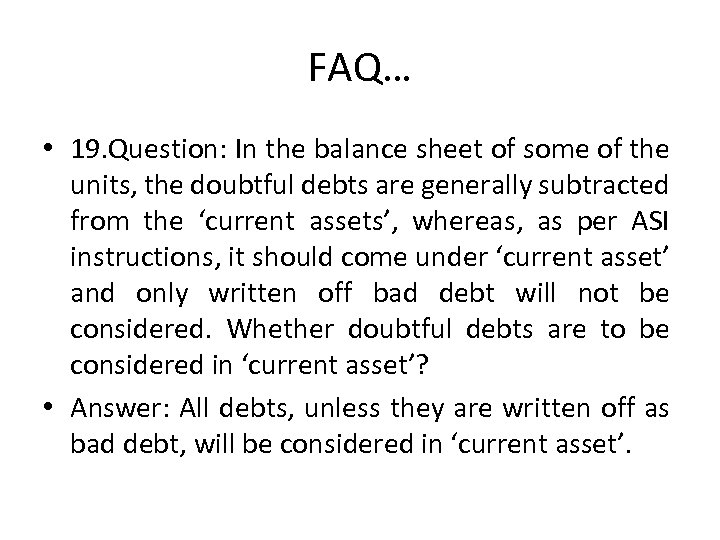 FAQ…

• 19.Question: In the balance sheet of some of the units, the doubtful debts are generally subtracted from the ‘current assets’, whereas, as per ASI instructions, it should come under ‘current asset’ and only written off bad debt will not be considered. Whether doubtful debts are to be considered in ‘current asset’?

• Answer: All debts, unless they are written off as bad debt, will be considered in ‘current asset’.